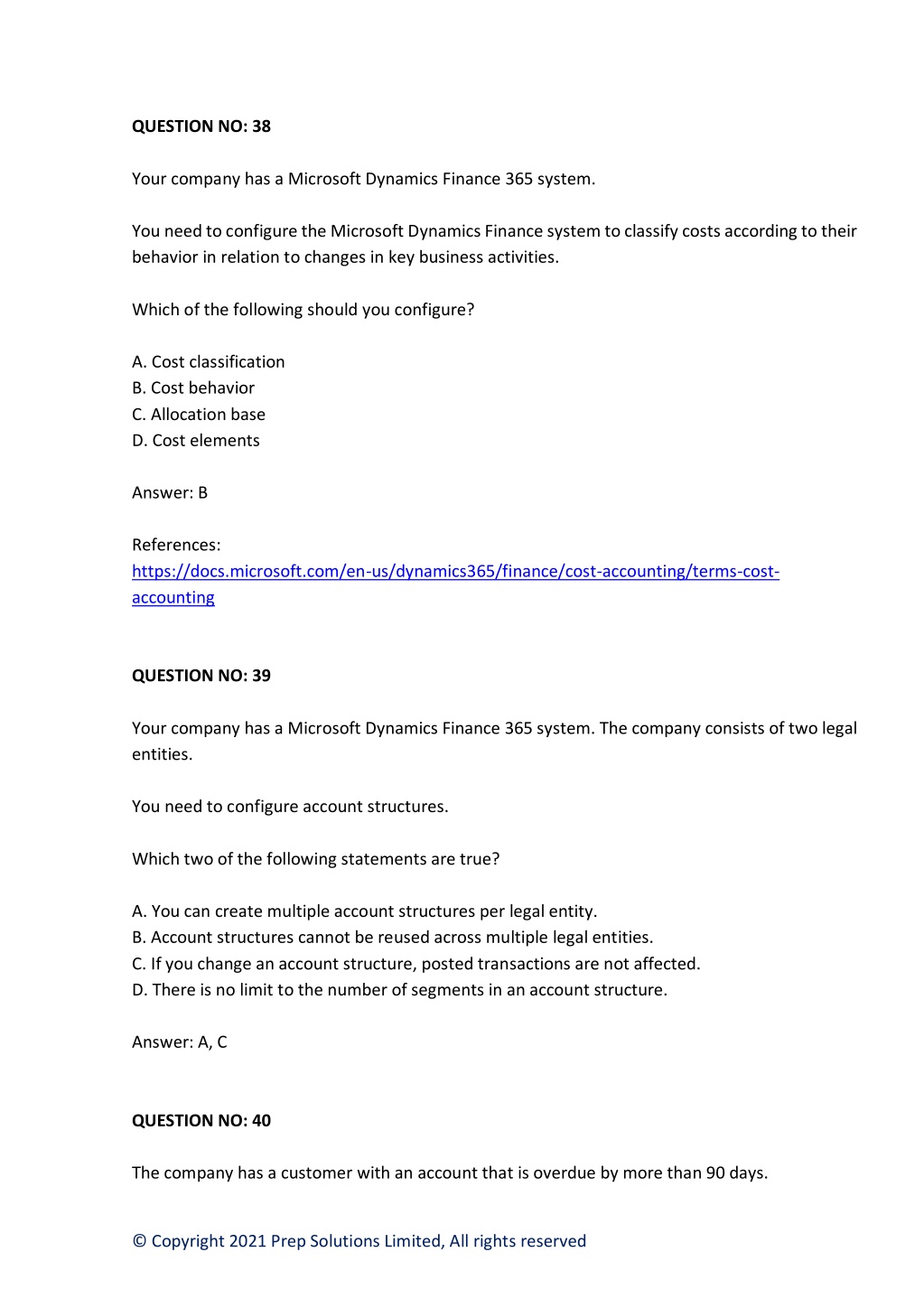 QUESTION NO: 38

Your company has a Microsoft Dynamics Finance 365 system.

You need to configure the Microsoft Dynamics Finance system to classify costs according to their behavior in relation to changes in key business activities.

Which of the following should you configure?

A. Cost classification
B. Cost behavior
C. Allocation base
D. Cost elements

Answer: B

References:
https://docs.microsoft.com/en-us/dynamics365/finance/cost-accounting/terms-cost-accounting

QUESTION NO: 39

Your company has a Microsoft Dynamics Finance 365 system. The company consists of two legal entities.

You need to configure account structures.

Which two of the following statements are true?

A. You can create multiple account structures per legal entity.
B. Account structures cannot be reused across multiple legal entities.
C. If you change an account structure, posted transactions are not affected.
D. There is no limit to the number of segments in an account structure.

Answer: A, C

QUESTION NO: 40

The company has a customer with an account that is overdue by more than 90 days.

© Copyright 2021 Prep Solutions Limited, All rights reserved